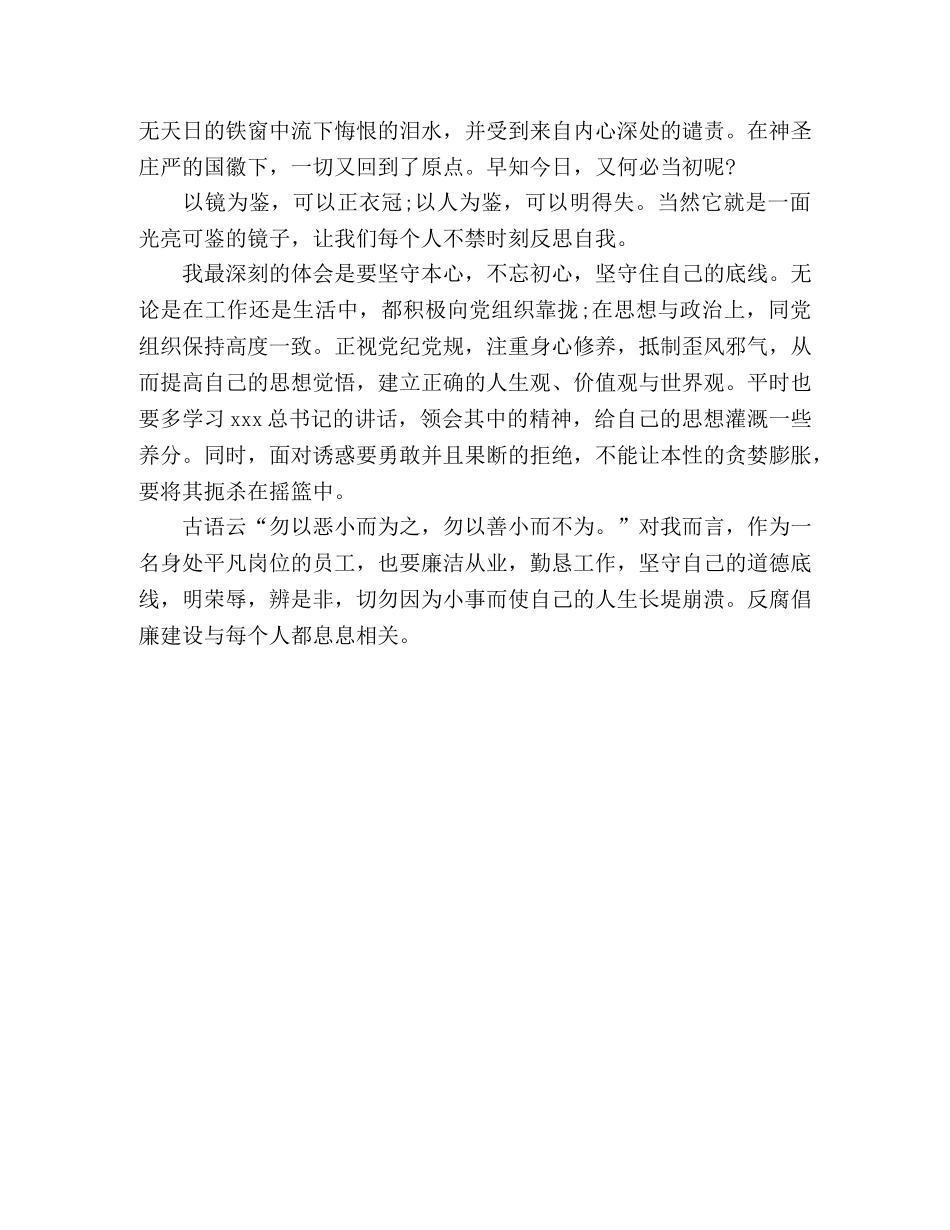 无天日的铁窗中流下悔恨的泪水，并受到来自内心深处的谴责。在神圣庄严的国徽下，一切又回到了原点。早知今日，又何必当初呢?

以镜为鉴，可以正衣冠;以人为鉴，可以明得失。当然它就是一面光亮可鉴的镜子，让我们每个人不禁时刻反思自我。

我最深刻的体会是要坚守本心，不忘初心，坚守住自己的底线。无论是在工作还是生活中，都积极向党组织靠拢;在思想与政治上，同党组织保持高度一致。正视党纪党规，注重身心修养，抵制歪风邪气，从而提高自己的思想觉悟，建立正确的人生观、价值观与世界观。平时也要多学习 xxx 总书记的讲话，领会其中的精神，给自己的思想灌溉一些养分。同时，面对诱惑要勇敢并且果断的拒绝，不能让本性的贪婪膨胀，要将其扼杀在摇篮中。

古语云“勿以恶小而为之，勿以善小而不为。”对我而言，作为一名身处平凡岗位的员工，也要廉洁从业，勤恳工作，坚守自己的道德底线，明荣辱，辨是非，切勿因为小事而使自己的人生长堤崩溃。反腐倡廉建设与每个人都息息相关。